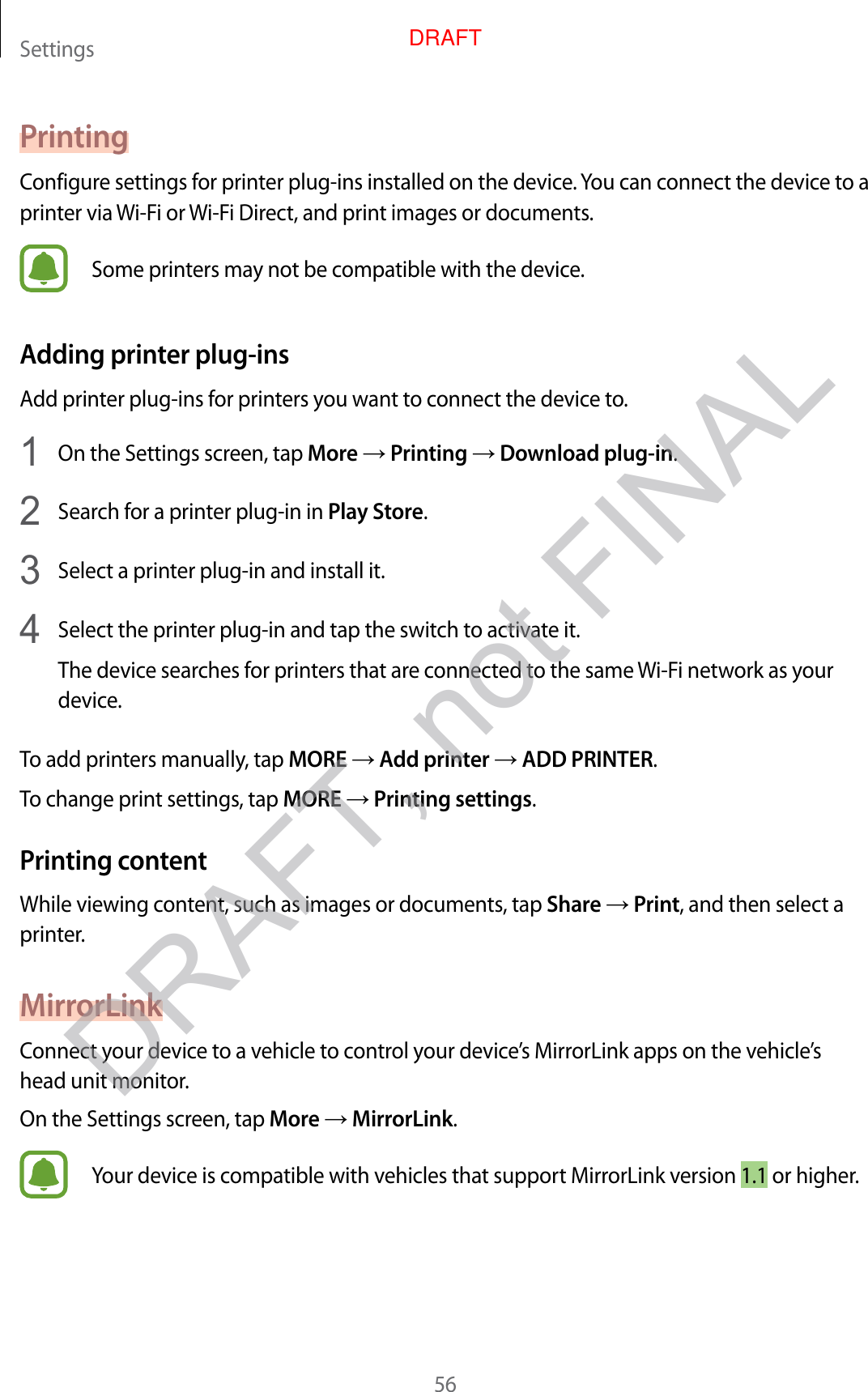 Settings

DRAFT

Printing

Configure settings for printer plug-ins installed on the device. You can connect the device to a printer via Wi-Fi or Wi-Fi Direct, and print images or documents.

Some printers may not be compatible with the device.

Adding printer plug-ins

Add printer plug-ins for printers you want to connect the device to.

1 On the Settings screen, tap More → Printing → Download plug-in.

2 Search for a printer plug-in in Play Store.

3 Select a printer plug-in and install it.

4 Select the printer plug-in and tap the switch to activate it.

The device searches for printers that are connected to the same Wi-Fi network as your device.

To add printers manually, tap MORE → Add printer → ADD PRINTER.

To change print settings, tap MORE → Printing settings.

Printing content

While viewing content, such as images or documents, tap Share → Print, and then select a printer.

MirrorLink

Connect your device to a vehicle to control your device's MirrorLink apps on the vehicle's head unit monitor.

On the Settings screen, tap More → MirrorLink.

Your device is compatible with vehicles that support MirrorLink version 1.1 or higher.

56

DRAFT, not FINAL